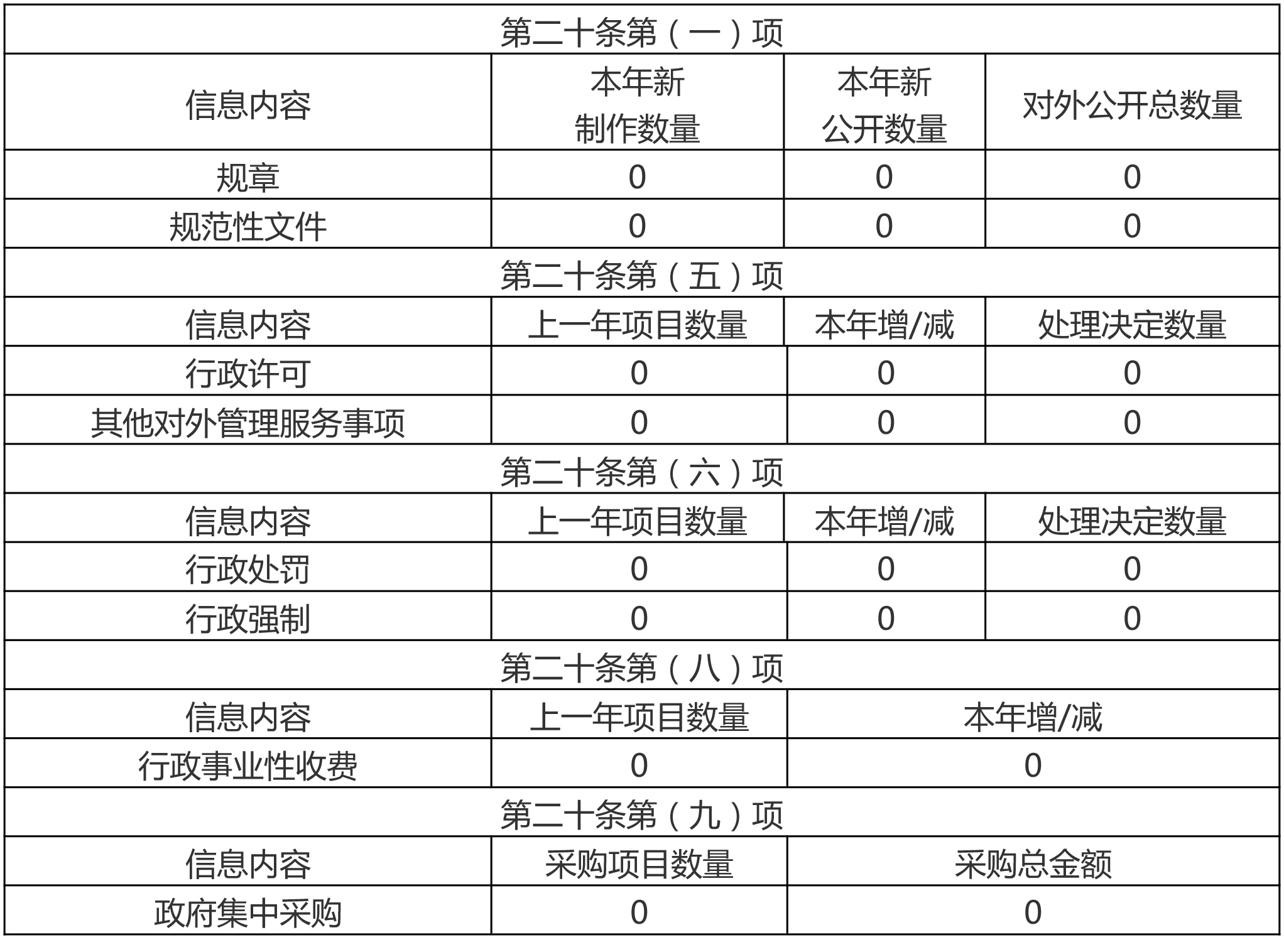 | 第二十条第（一）项 | | | |
|---|---|---|---|
| 信息内容 | 本年新制作数量 | 本年新公开数量 | 对外公开总数量 |
| 规章 | 0 | 0 | 0 |
| 规范性文件 | 0 | 0 | 0 |
| 第二十条第（五）项 | | | |
| 信息内容 | 上一年项目数量 | 本年增/减 | 处理决定数量 |
| 行政许可 | 0 | 0 | 0 |
| 其他对外管理服务事项 | 0 | 0 | 0 |
| 第二十条第（六）项 | | | |
| 信息内容 | 上一年项目数量 | 本年增/减 | 处理决定数量 |
| 行政处罚 | 0 | 0 | 0 |
| 行政强制 | 0 | 0 | 0 |
| 第二十条第（八）项 | | | |
| 信息内容 | 上一年项目数量 | 本年增/减 | |
| 行政事业性收费 | 0 | 0 | |
| 第二十条第（九）项 | | | |
| 信息内容 | 采购项目数量 | 采购总金额 | |
| 政府集中采购 | 0 | 0 | |